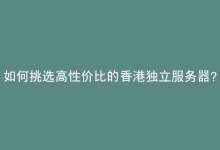 如何挑选高性价比的香港独立服务器?